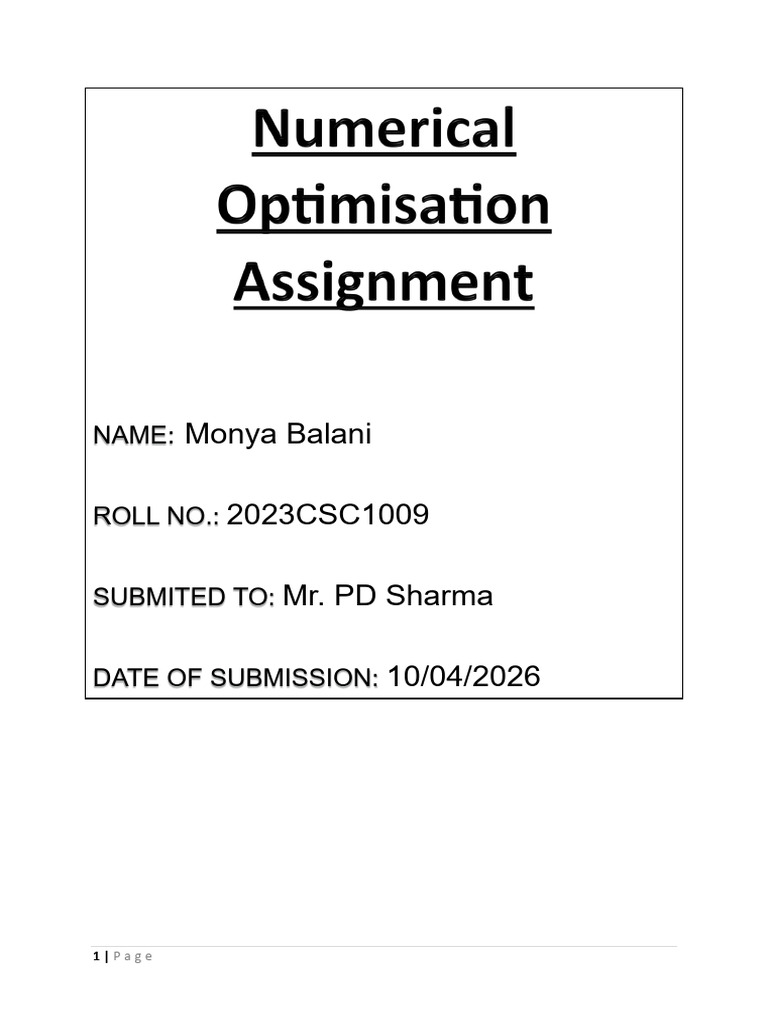 Numerical Optimisation Assignment

NAME: Monya Balani

ROLL NO.: 2023CSC1009

SUBMITED TO: Mr. PD Sharma

DATE OF SUBMISSION: 10/04/2026

1 | P a g e